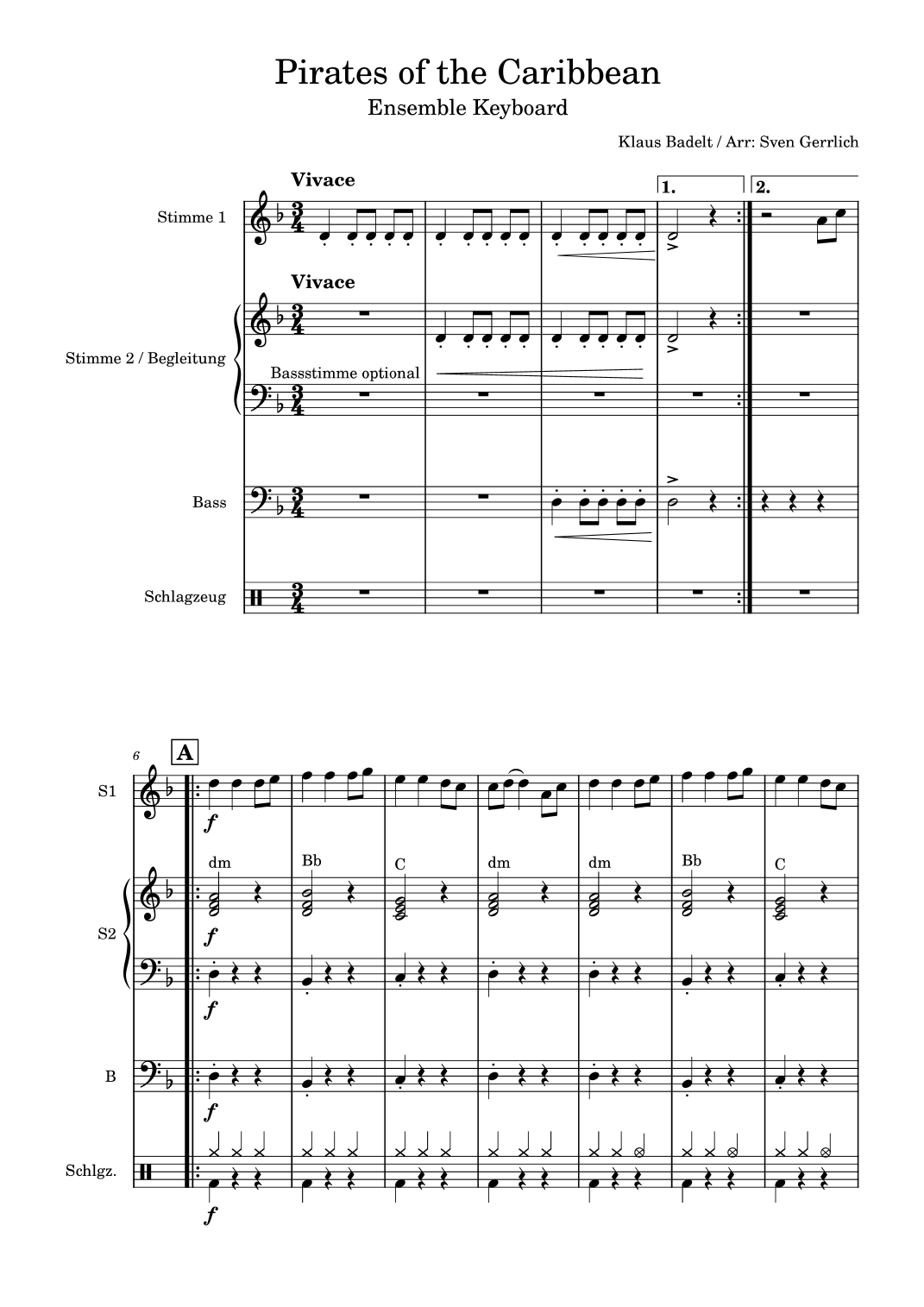 Pirates of the Caribbean

Ensemble Keyboard

Klaus Badelt / Arr: Sven Gerrlich

Vivace

1.

2.

Stimme 1

Vivace

Stimme 2 / Begleitung

Bassstimme optional

Bass

Schlagzeug

6

A

S1

f

dm

Bb

C

dm

dm

Bb

C

S2

f

f

B

f

Schlgz.

f